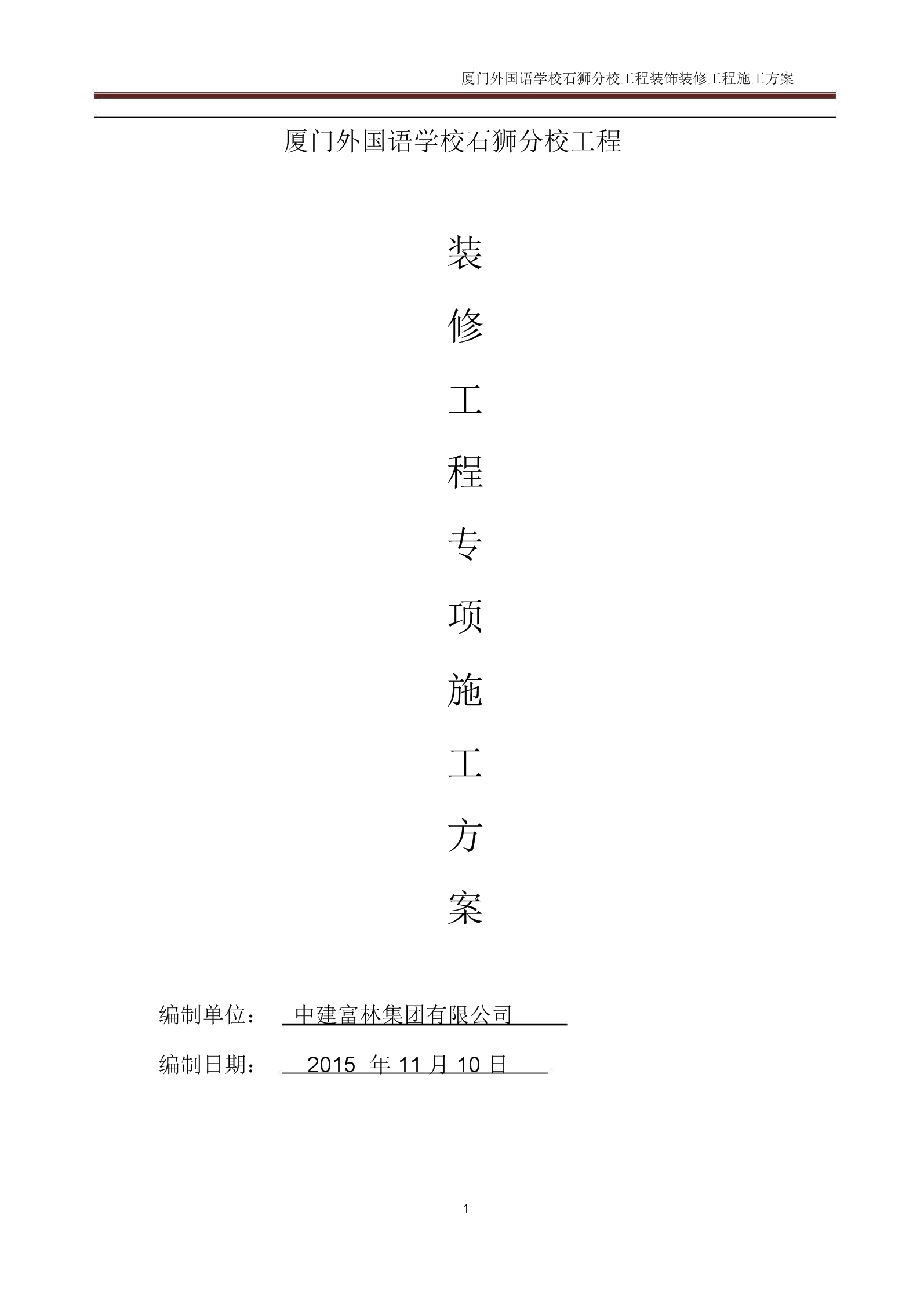 厦门外国语学校石狮分校工程装饰装修工程施工方案

厦门外国语学校石狮分校工程

装

修

工

程

专

项

施

工

方

案

编制单位： 中建富林集团有限公司

编制日期： 2015 年 11 月 10 日

1